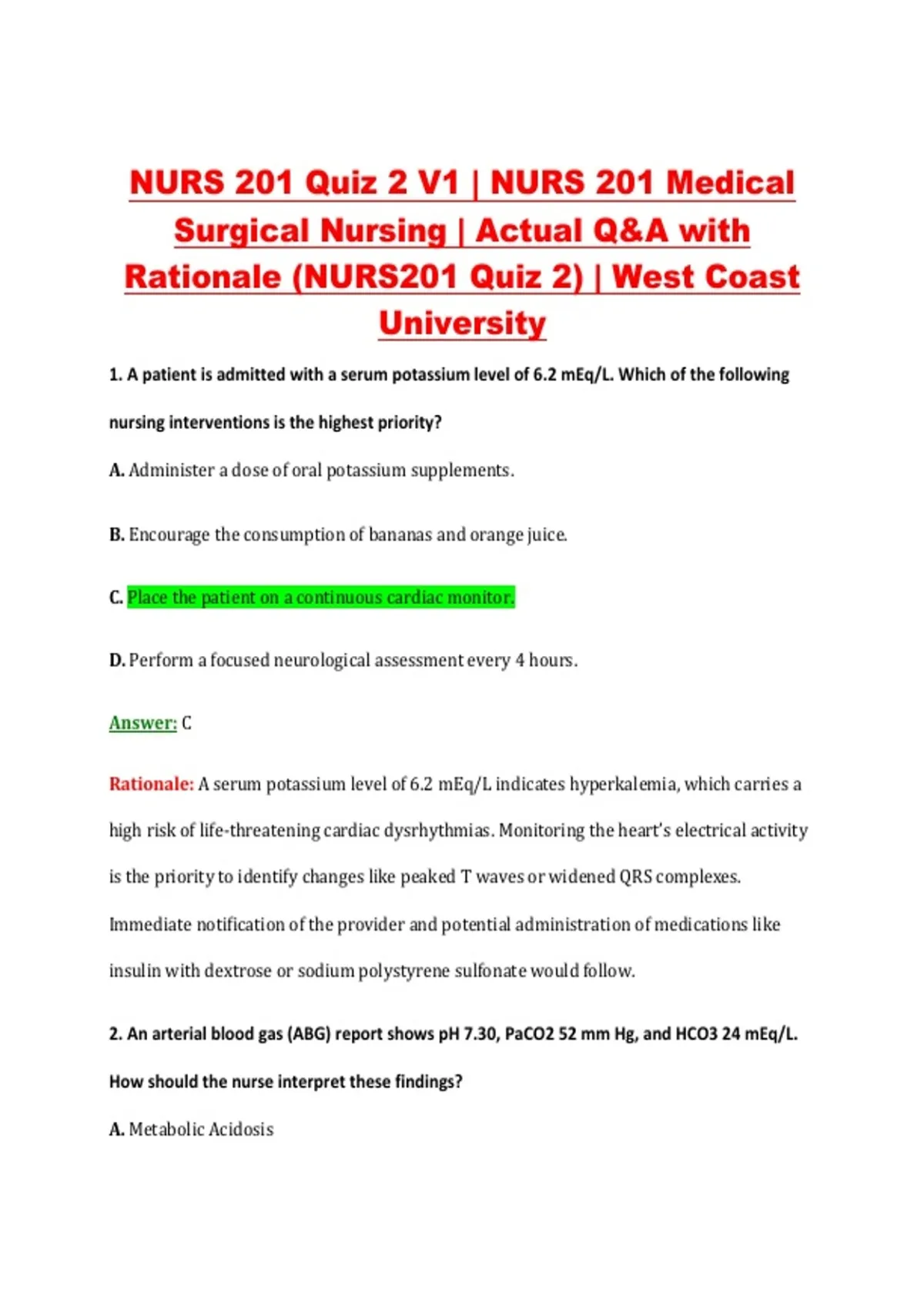 NURS 201 Quiz 2 V1 | NURS 201 Medical Surgical Nursing | Actual Q&A with Rationale (NURS201 Quiz 2) | West Coast University

1. A patient is admitted with a serum potassium level of 6.2 mEq/L. Which of the following nursing interventions is the highest priority?

A. Administer a dose of oral potassium supplements.

B. Encourage the consumption of bananas and orange juice.

C. Place the patient on a continuous cardiac monitor.

D. Perform a focused neurological assessment every 4 hours.

Answer: C

Rationale: A serum potassium level of 6.2 mEq/L indicates hyperkalemia, which carries a high risk of life-threatening cardiac dysrhythmias. Monitoring the heart's electrical activity is the priority to identify changes like peaked T waves or widened QRS complexes. Immediate notification of the provider and potential administration of medications like insulin with dextrose or sodium polystyrene sulfonate would follow.

2. An arterial blood gas (ABG) report shows pH 7.30, PaCO2 52 mm Hg, and HCO3 24 mEq/L. How should the nurse interpret these findings?

A. Metabolic Acidosis